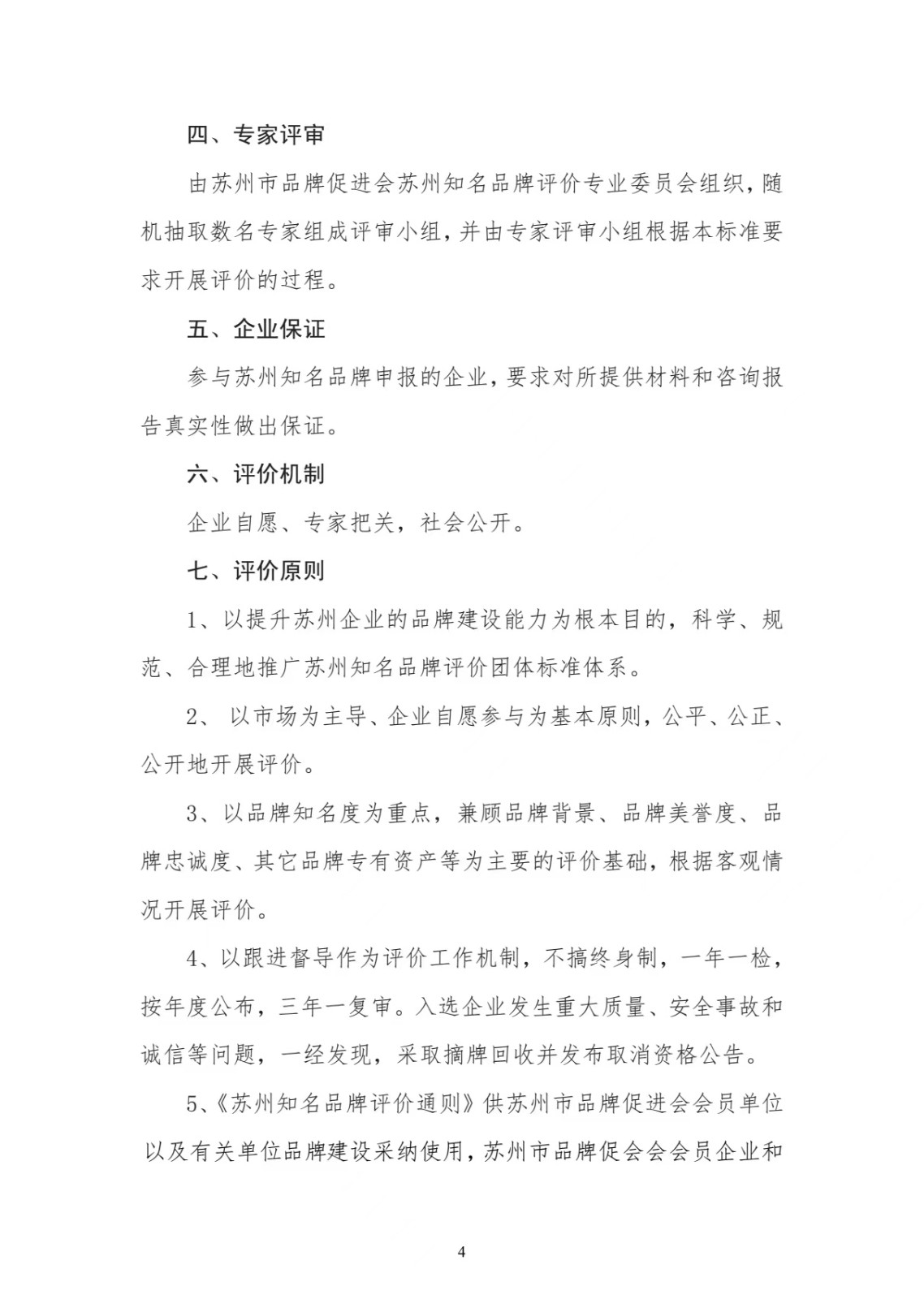 四、专家评审

由苏州市品牌促进会苏州知名品牌评价专业委员会组织，随机抽取数名专家组成评审小组，并由专家评审小组根据本标准要求开展评价的过程。

五、企业保证

参与苏州知名品牌申报的企业，要求对所提供材料和咨询报告真实性做出保证。

六、评价机制

企业自愿、专家把关，社会公开。

七、评价原则

1、以提升苏州企业的品牌建设能力为根本目的，科学、规范、合理地推广苏州知名品牌评价团体标准体系。

2、 以市场为主导、企业自愿参与为基本原则，公平、公正、公开地开展评价。

3、以品牌知名度为重点，兼顾品牌背景、品牌美誉度、品牌忠诚度、其它品牌专有资产等为主要的评价基础，根据客观情况开展评价。

4、以跟进督导作为评价工作机制，不搞终身制，一年一检，按年度公布，三年一复审。入选企业发生重大质量、安全事故和诚信等问题，一经发现，采取摘牌回收并发布取消资格公告。

5、《苏州知名品牌评价通则》供苏州市品牌促进会会员单位以及有关单位品牌建设采纳使用，苏州市品牌促会会会员企业和

4